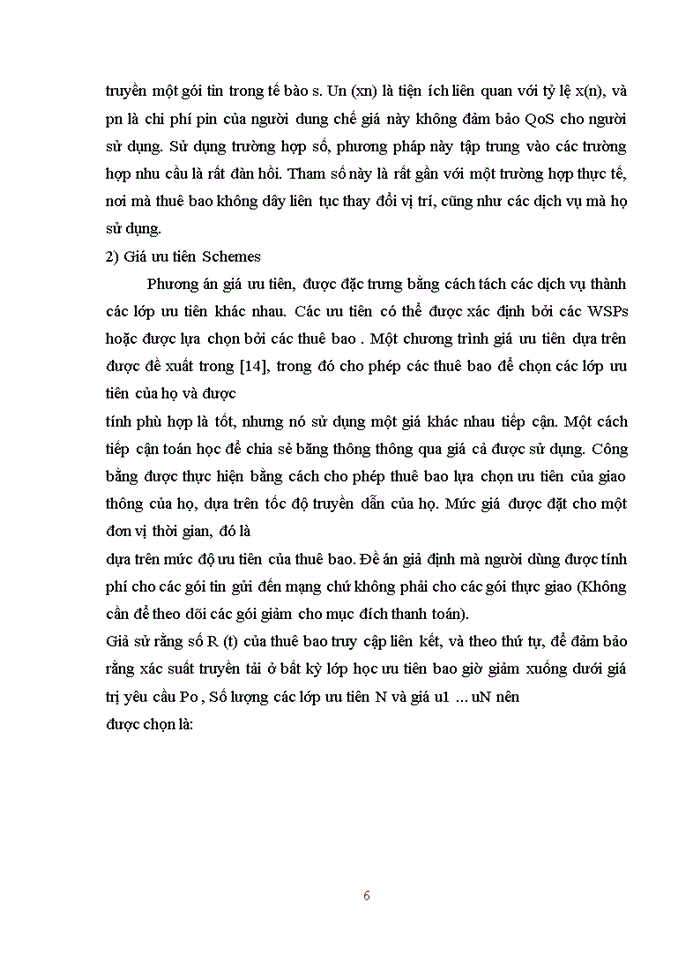 truyền một gói tin trong tế bào s. Un (xn) là tiện ích liên quan với tỷ lệ x(n), và pn là chi phí pin của người dung chế giá này không đảm bảo QoS cho người sử dụng. Sử dụng trường hợp số, phương pháp này tập trung vào các trường hợp nhu cầu là rất đàn hồi. Tham số này là rất gần với một trường hợp thực tế, nơi mà thuê bao không dây liên tục thay đổi vị trí, cũng như các dịch vụ mà họ sử dụng.

2) Giá ưu tiên Schemes

Phương án giá ưu tiên, được đặc trưng bằng cách tách các dịch vụ thành các lớp ưu tiên khác nhau. Các ưu tiên có thể được xác định bởi các WSPs hoặc được lựa chọn bởi các thuê bao . Một chương trình giá ưu tiên dựa trên được đề xuất trong [14], trong đó cho phép các thuê bao để chọn các lớp ưu tiên của họ và được

tính phù hợp là tốt, nhưng nó sử dụng một giá khác nhau tiếp cận. Một cách tiếp cận toán học để chia sẻ băng thông thông qua giá cả được sử dụng. Công bằng được thực hiện bằng cách cho phép thuê bao lựa chọn ưu tiên của giao thông của họ, dựa trên tốc độ truyền dẫn của họ. Mức giá được đặt cho một đơn vị thời gian, đó là

dựa trên mức độ ưu tiên của thuê bao. Đề án giả định mà người dùng được tính phí cho các gói tin gửi đến mạng chứ không phải cho các gói thực giao (Không cần để theo dõi các gói giảm cho mục đích thanh toán).

Giả sử rằng số R (t) của thuê bao truy cập liên kết, và theo thứ tự, để đảm bảo rằng xác suất truyền tải ở bất kỳ lớp học ưu tiên bao giờ giảm xuống dưới giá trị yêu cầu Po , Số lượng các lớp ưu tiên N và giá u1 ... uN nên

được chọn là:

6